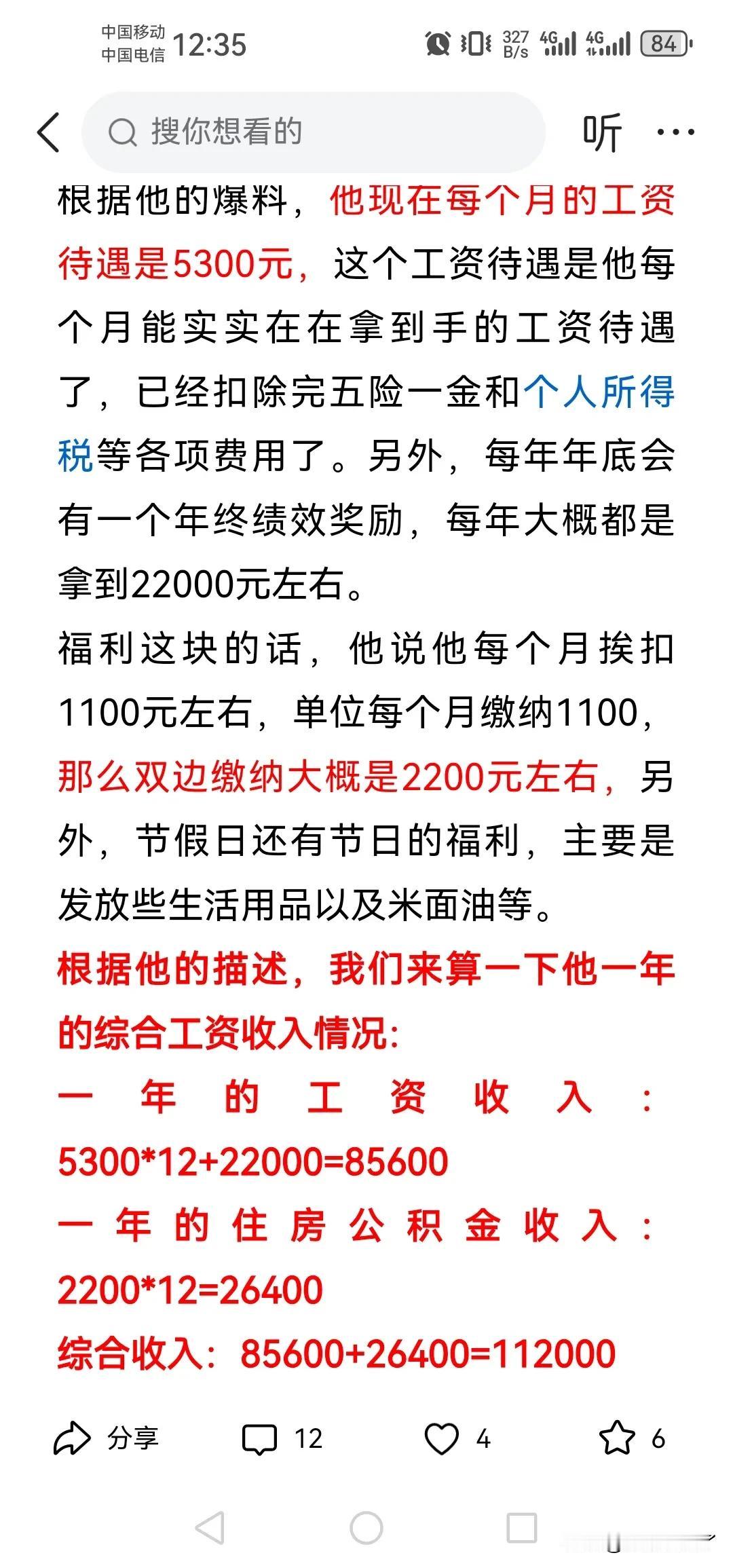 中国移动
中国电信 12:35

327 B/s 4G 4G 84

搜你想看的

听 ···

根据他的爆料，他现在每个月的工资待遇是5300元，这个工资待遇是他每个月能实实在在拿到手的工资待遇了，已经扣除完五险一金和个人所得税等各项费用了。另外，每年年底会有一个年终绩效奖励，每年大概都是拿到22000元左右。

福利这块的话，他说他每个月挨扣1100元左右，单位每个月缴纳1100，那么双边缴纳大概是2200元左右，另外，节假日还有节日的福利，主要是发放些生活用品以及米面油等。

根据他的描述，我们来算一下他一年的综合工资收入情况：

一年的工资收入：5300*12+22000=85600

一年的住房公积金收入：2200*12=26400

综合收入：85600+26400=112000

分享 12 4 6